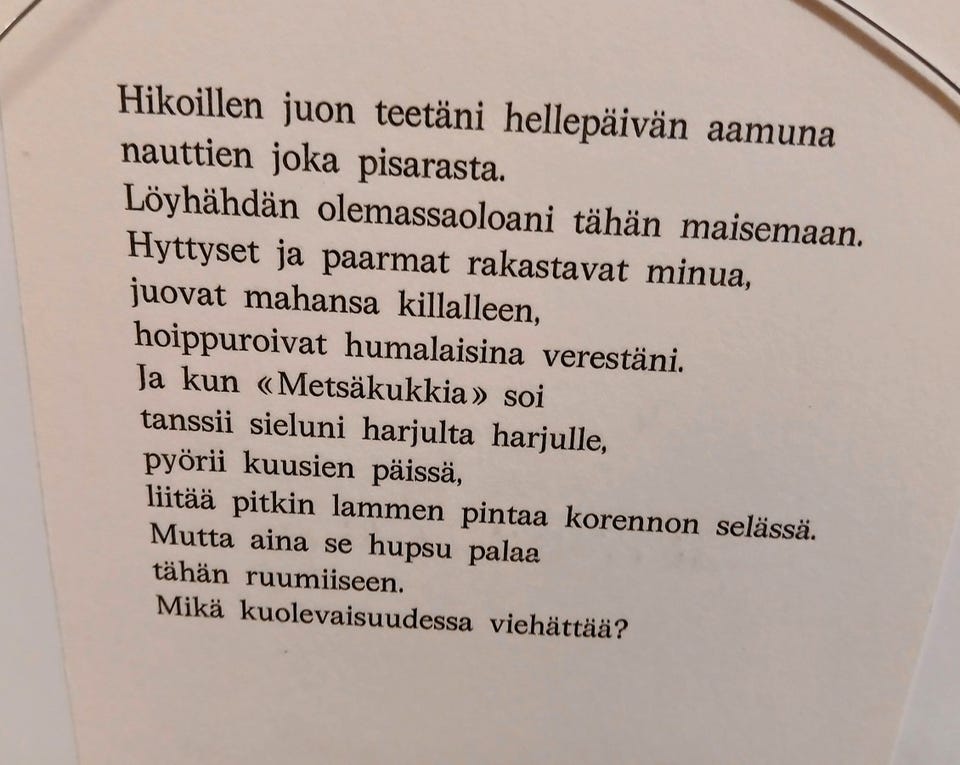 Hikoillen juon teetäni hellepäivän aamuna
nauttien joka pisarasta.
Löyhähdän olemassaoloani tähän maisemaan.
Hyttyset ja paarmat rakastavat minua,
juovat mahansa killalleen,
hoippuroivat humalaisina verestäni.
Ja kun «Metsäkukkia» soi
tanssii sieluni harjulta harjulle,
pyörii kuusien päissä,
liitää pitkin lammen pintaa korennon selässä.
Mutta aina se hupsu palaa
tähän ruumiiseen.
Mikä kuolevaisuudessa viehättää?